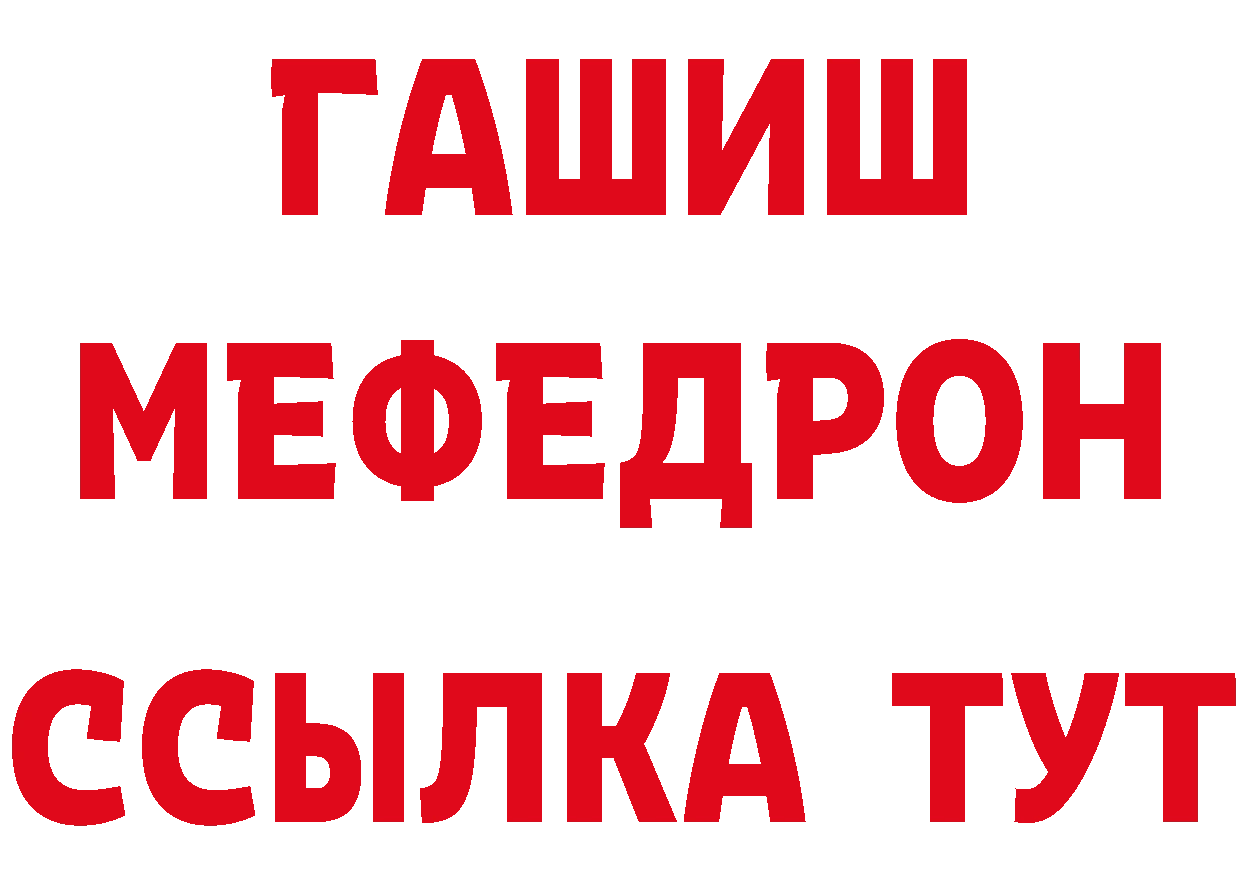 ГАШИШ
МЕФЕДРОН
ССЫЛКА ТУТ